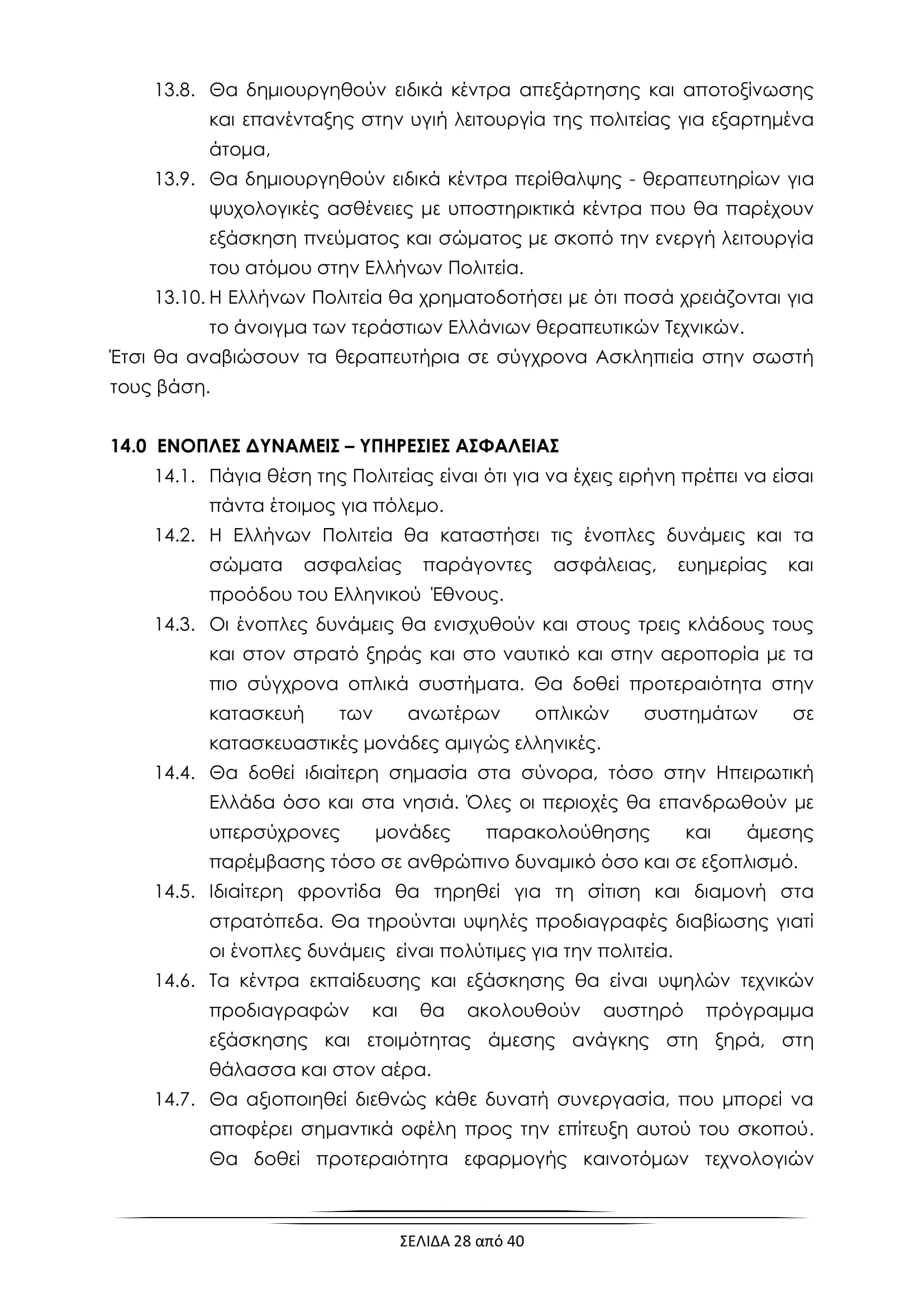 13.8. Θα δημιουργηθούν ειδικά κέντρα απεξάρτησης και αποτοξίνωσης και επανένταξης στην υγιή λειτουργία της πολιτείας για εξαρτημένα άτομα,

13.9. Θα δημιουργηθούν ειδικά κέντρα περίθαλψης - θεραπευτηρίων για ψυχολογικές ασθένειες με υποστηρικτικά κέντρα που θα παρέχουν εξάσκηση πνεύματος και σώματος με σκοπό την ενεργή λειτουργία του ατόμου στην Ελλήνων Πολιτεία.

13.10. Η Ελλήνων Πολιτεία θα χρηματοδοτήσει με ότι ποσά χρειάζονται για το άνοιγμα των τεράστιων Ελλάνιων θεραπευτικών Τεχνικών.

Έτσι θα αναβιώσουν τα θεραπευτήρια σε σύγχρονα Ασκληπιεία στην σωστή τους βάση.

14.0 ΕΝΟΠΛΕΣ ΔΥΝΑΜΕΙΣ – ΥΠΗΡΕΣΙΕΣ ΑΣΦΑΛΕΙΑΣ

14.1. Πάγια θέση της Πολιτείας είναι ότι για να έχεις ειρήνη πρέπει να είσαι πάντα έτοιμος για πόλεμο.

14.2. Η Ελλήνων Πολιτεία θα καταστήσει τις ένοπλες δυνάμεις και τα σώματα ασφαλείας παράγοντες ασφάλειας, ευημερίας και προόδου του Ελληνικού Έθνους.

14.3. Οι ένοπλες δυνάμεις θα ενισχυθούν και στους τρεις κλάδους τους και στον στρατό ξηράς και στο ναυτικό και στην αεροπορία με τα πιο σύγχρονα οπλικά συστήματα. Θα δοθεί προτεραιότητα στην κατασκευή των ανωτέρων οπλικών συστημάτων σε κατασκευαστικές μονάδες αμιγώς ελληνικές.

14.4. Θα δοθεί ιδιαίτερη σημασία στα σύνορα, τόσο στην Ηπειρωτική Ελλάδα όσο και στα νησιά. Όλες οι περιοχές θα επανδρωθούν με υπερσύχρονες μονάδες παρακολούθησης και άμεσης παρέμβασης τόσο σε ανθρώπινο δυναμικό όσο και σε εξοπλισμό.

14.5. Ιδιαίτερη φροντίδα θα τηρηθεί για τη σίτιση και διαμονή στα στρατόπεδα. Θα τηρούνται υψηλές προδιαγραφές διαβίωσης γιατί οι ένοπλες δυνάμεις είναι πολύτιμες για την πολιτεία.

14.6. Τα κέντρα εκπαίδευσης και εξάσκησης θα είναι υψηλών τεχνικών προδιαγραφών και θα ακολουθούν αυστηρό πρόγραμμα εξάσκησης και ετοιμότητας άμεσης ανάγκης στη ξηρά, στη θάλασσα και στον αέρα.

14.7. Θα αξιοποιηθεί διεθνώς κάθε δυνατή συνεργασία, που μπορεί να αποφέρει σημαντικά οφέλη προς την επίτευξη αυτού του σκοπού. Θα δοθεί προτεραιότητα εφαρμογής καινοτόμων τεχνολογιών

ΣΕΛΙΔΑ 28 από 40